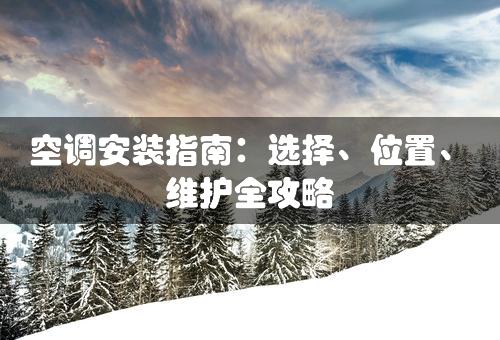 空调安装指南：选择、位置、维护全攻略